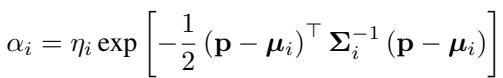 $\alpha_i = \eta_i \exp\left[-\frac{1}{2}\left(\mathbf{p}-\boldsymbol{\mu}_i\right)^\top \boldsymbol{\Sigma}_i^{-1}\left(\mathbf{p}-\boldsymbol{\mu}_i\right)\right]$